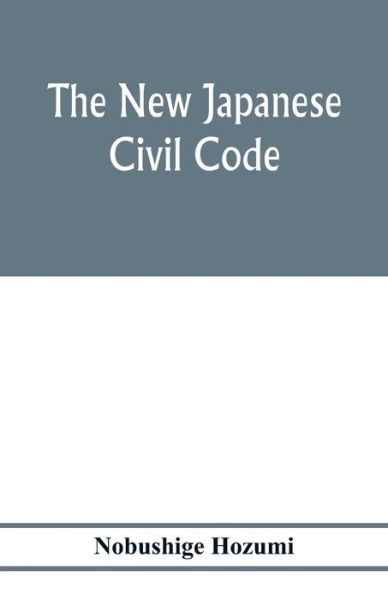 The New Japanese Civil Code

Nobushige Hozumi